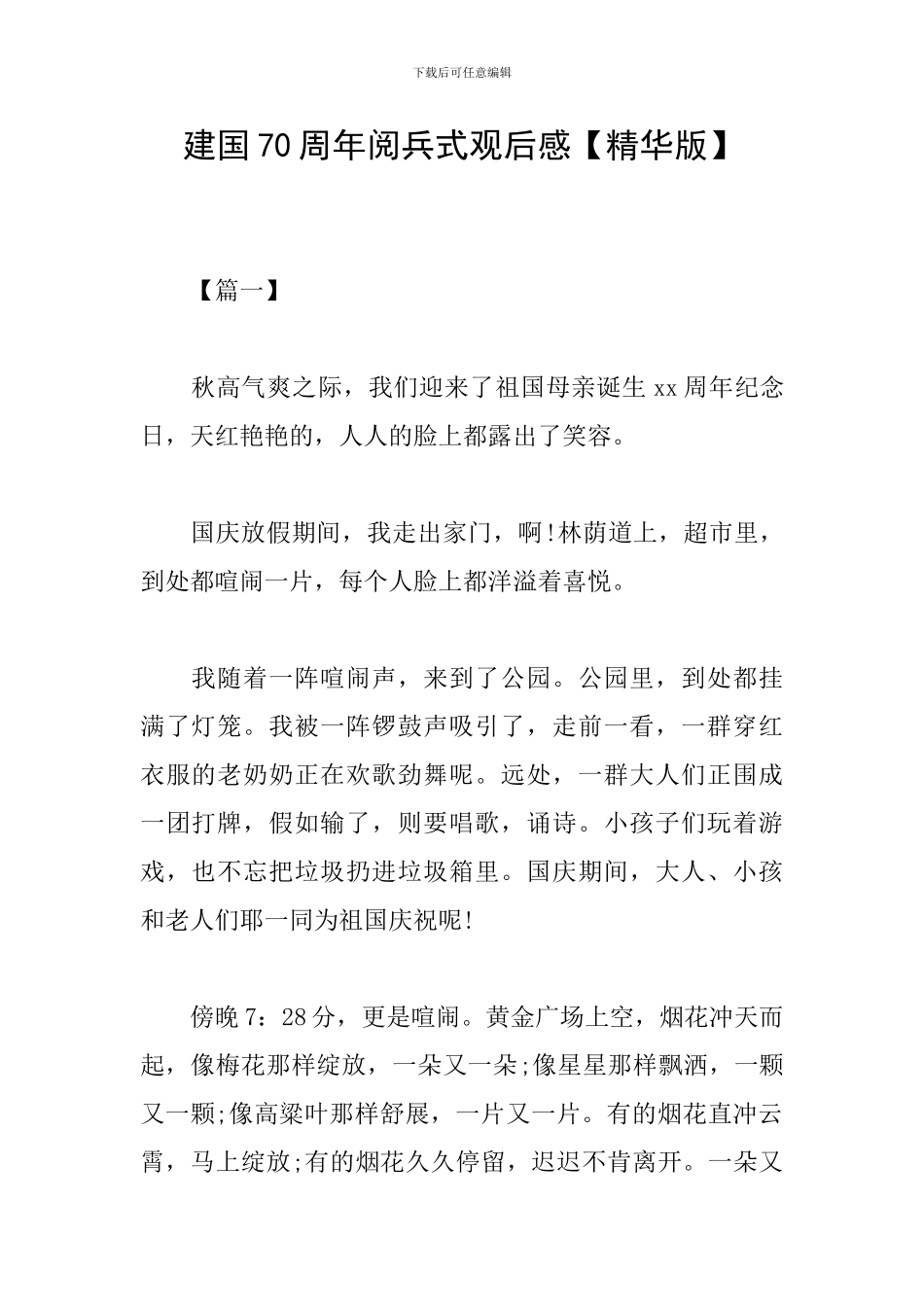 下载后可任意编辑

建国70周年阅兵式观后感【精华版】

【篇一】

秋高气爽之际，我们迎来了祖国母亲诞生xx周年纪念日，天红艳艳的，人人的脸上都露出了笑容。

国庆放假期间，我走出家门，啊!林荫道上，超市里，到处都喧闹一片，每个人脸上都洋溢着喜悦。

我随着一阵喧闹声，来到了公园。公园里，到处都挂满了灯笼。我被一阵锣鼓声吸引了，走前一看，一群穿红衣服的老奶奶正在欢歌劲舞呢。远处，一群大人们正围成一团打牌，假如输了，则要唱歌，诵诗。小孩子们玩着游戏，也不忘把垃圾扔进垃圾箱里。国庆期间，大人、小孩和老人们耶一同为祖国庆祝呢!

傍晚7：28分，更是喧闹。黄金广场上空，烟花冲天而起，像梅花那样绽放，一朵又一朵;像星星那样飘洒，一颗又一颗;像高粱叶那样舒展，一片又一片。有的烟花直冲云霄，马上绽放;有的烟花久久停留，迟迟不肯离开。一朵又